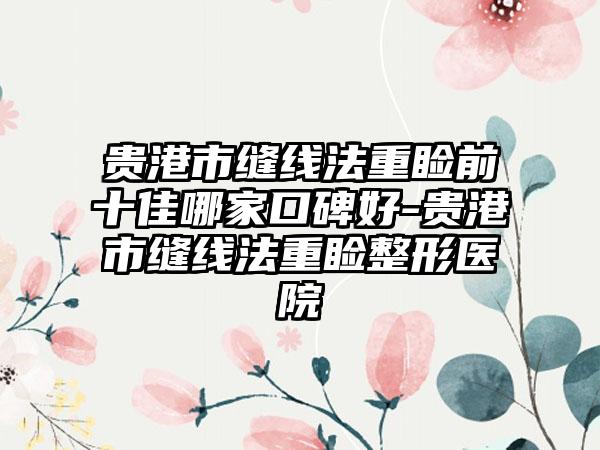 贵港市缝线法重睑前十佳哪家口碑好-贵港市缝线法重睑整形医院